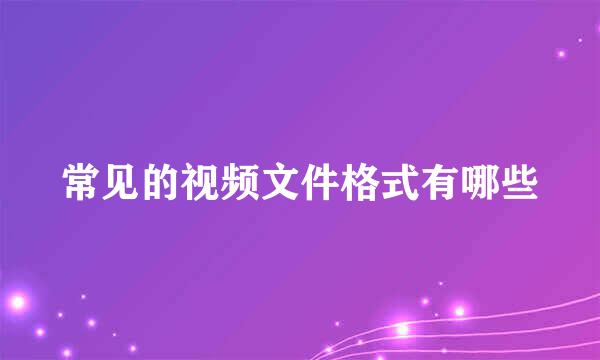 常见的视频文件格式有哪些